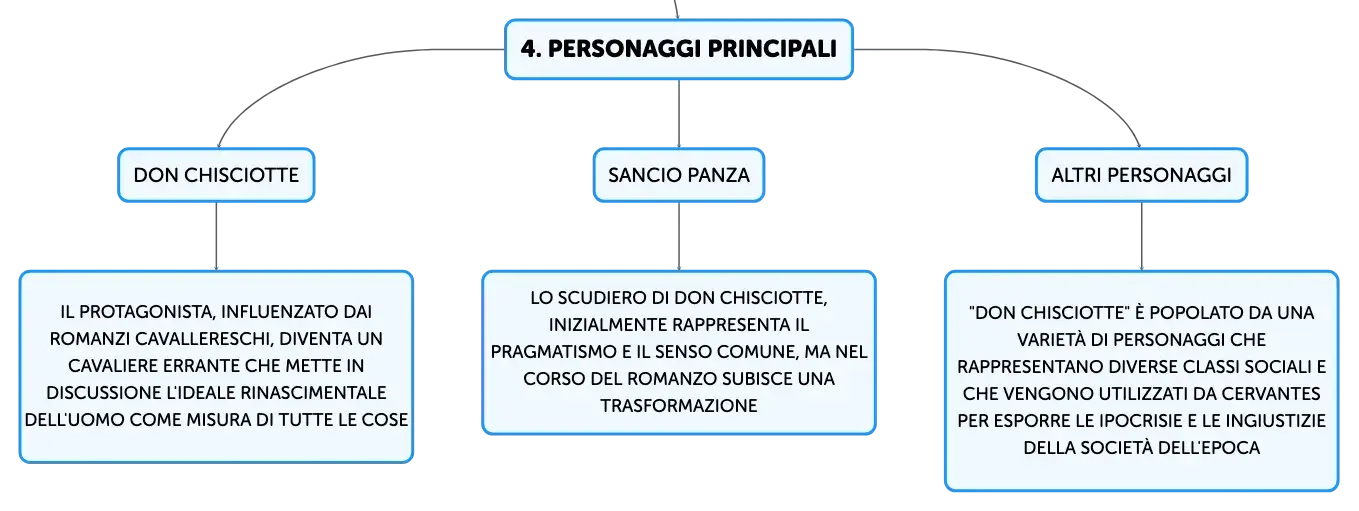 4. PERSONAGGI PRINCIPALI

DON CHISCIOTTE

IL PROTAGONISTA, INFLUENZATO DAI ROMANZI CAVALLERESCHI, DIVENTA UN CAVALIERE ERRANTE CHE METTE IN DISCUSSIONE L'IDEALE RINASCIMENTALE DELL'UOMO COME MISURA DI TUTTE LE COSE

SANCIO PANZA

LO SCUDIERO DI DON CHISCIOTTE, INIZIALMENTE RAPPRESENTA IL PRAGMATISMO E IL SENSO COMUNE, MA NEL CORSO DEL ROMANZO SUBISCE UNA TRASFORMAZIONE

ALTRI PERSONAGGI

"DON CHISCIOTTE" È POPOLATO DA UNA VARIETÀ DI PERSONAGGI CHE RAPPRESENTANO DIVERSE CLASSI SOCIALI E CHE VENGONO UTILIZZATI DA CERVANTES PER ESPORRE LE IPOCRISIE E LE INGIUSTIZIE DELLA SOCIETÀ DELL'EPOCA